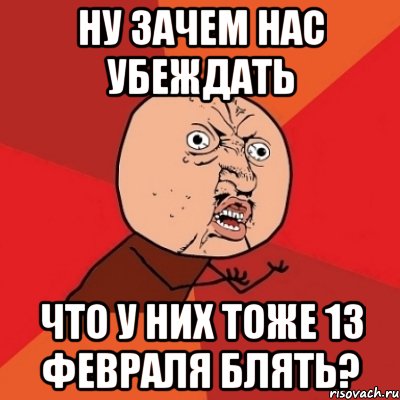 НУ ЗАЧЕМ НАС УБЕЖДАТЬ

ЧТО У НИХ ТОЖЕ 13 ФЕВРАЛЯ БЛЯТЬ?

risovach.ru